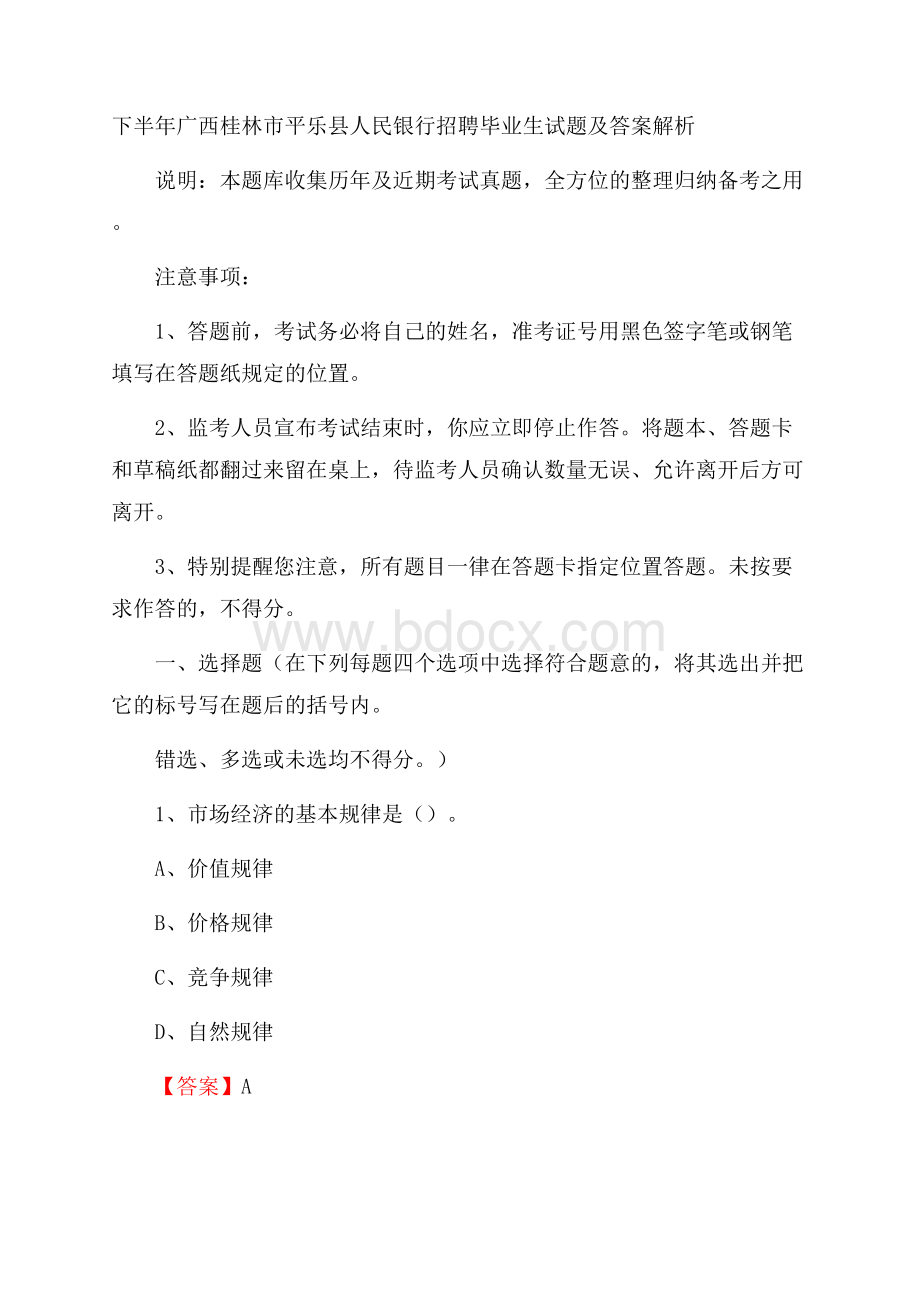 下半年广西桂林市平乐县人民银行招聘毕业生试题及答案解析

说明：本题库收集历年及近期考试真题，全方位的整理归纳备考之用。

注意事项：

1、答题前，考试务必将自己的姓名，准考证号用黑色签字笔或钢笔填写在答题纸规定的位置。

2、监考人员宣布考试结束时，你应立即停止作答。将题本、答题卡和草稿纸都翻过来留在桌上，待监考人员确认数量无误、允许离开后方可离开。

3、特别提醒您注意，所有题目一律在答题卡指定位置答题。未按要求作答的，不得分。

www.bdocx.com

一、选择题（在下列每题四个选项中选择符合题意的，将其选出并把它的标号写在题后的括号内。

错选、多选或未选均不得分。）

1、市场经济的基本规律是（）。

A、价值规律

B、价格规律

C、竞争规律

D、自然规律

【答案】A